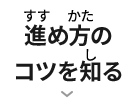 すす　かた
進め方の
　　し
コツを知る